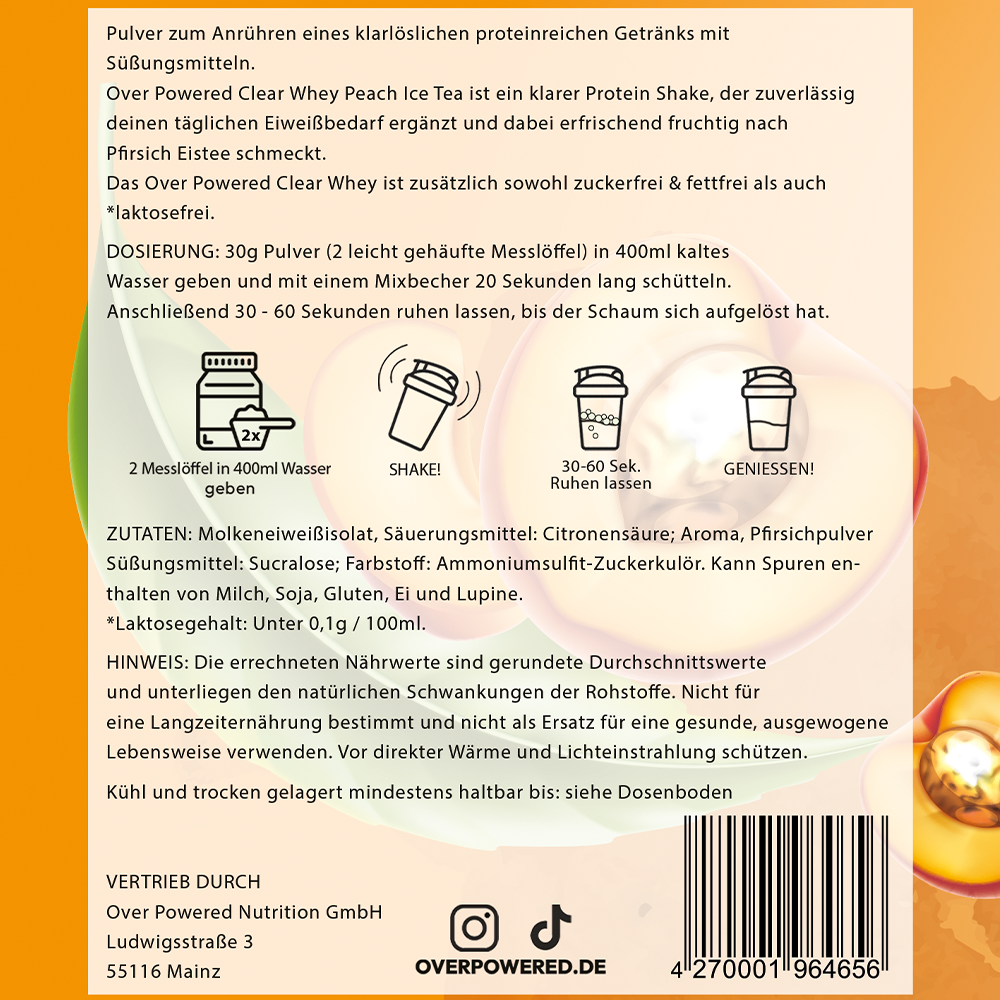 Pulver zum Anrühren eines klarlöslichen proteinreichen Getränks mit Süßungsmitteln.
Over Powered Clear Whey Peach Ice Tea ist ein klarer Protein Shake, der zuverlässig deinen täglichen Eiweißbedarf ergänzt und dabei erfrischend fruchtig nach Pfirsich Eistee schmeckt.
Das Over Powered Clear Whey ist zusätzlich sowohl zuckerfrei & fettfrei als auch *laktosefrei.

DOSIERUNG: 30g Pulver (2 leicht gehäufte Messlöffel) in 400ml kaltes Wasser geben und mit einem Mixbecher 20 Sekunden lang schütteln. Anschließend 30 - 60 Sekunden ruhen lassen, bis der Schaum sich aufgelöst hat.

2x

2 Messlöffel in 400ml Wasser geben

SHAKE!

30-60 Sek. Ruhen lassen

GENIESSEN!

ZUTATEN: Molkeneiweißisolat, Säuerungsmittel: Citronensäure; Aroma, Pfirsichpulver Süßungsmittel: Sucralose; Farbstoff: Ammoniumsulfit-Zuckerkulör. Kann Spuren enthalten von Milch, Soja, Gluten, Ei und Lupine.
*Laktosegehalt: Unter 0,1g / 100ml.

HINWEIS: Die errechneten Nährwerte sind gerundete Durchschnittswerte und unterliegen den natürlichen Schwankungen der Rohstoffe. Nicht für eine Langzeiternährung bestimmt und nicht als Ersatz für eine gesunde, ausgewogene Lebensweise verwenden. Vor direkter Wärme und Lichteinstrahlung schützen.

Kühl und trocken gelagert mindestens haltbar bis: siehe Dosenboden

VERTRIEB DURCH
Over Powered Nutrition GmbH
Ludwigsstraße 3
55116 Mainz

OVERPOWERED.DE

4 270001 964656